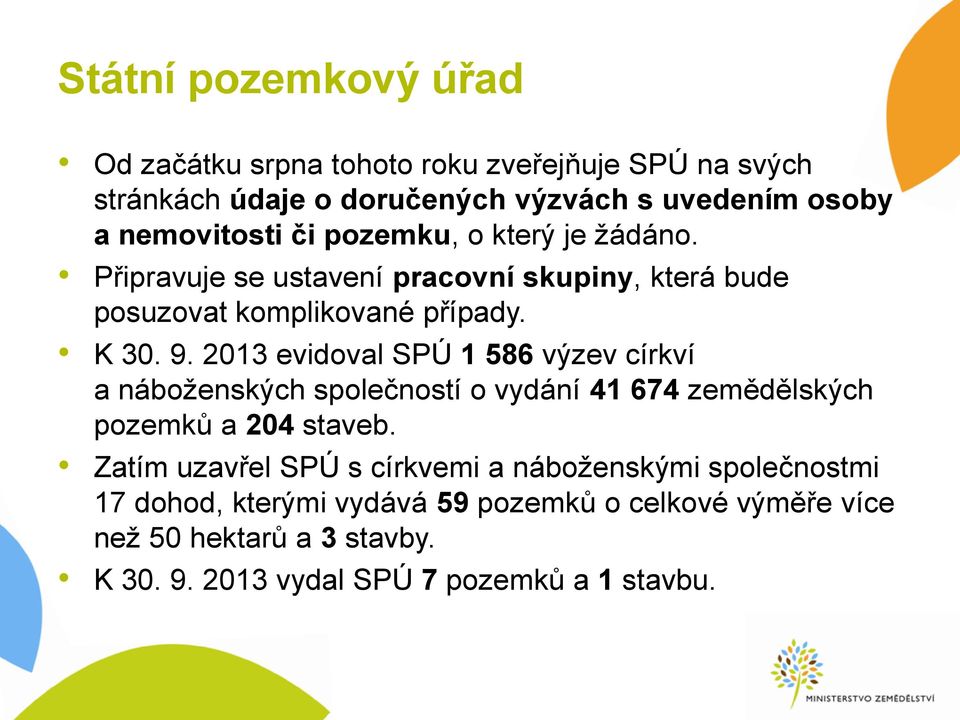 Státní pozemkový úřad

• Od začátku srpna tohoto roku zveřejňuje SPÚ na svých stránkách údaje o doručených výzvách s uvedením osoby a nemovitosti či pozemku, o který je žádáno.

• Připravuje se ustavení pracovní skupiny, která bude posuzovat komplikované případy.

• K 30. 9. 2013 evidoval SPÚ 1 586 výzev církví a náboženských společností o vydání 41 674 zemědělských pozemků a 204 staveb.

• Zatím uzavřel SPÚ s církvemi a náboženskými společnostmi 17 dohod, kterými vydává 59 pozemků o celkové výměře více než 50 hektarů a 3 stavby.

• K 30. 9. 2013 vydal SPÚ 7 pozemků a 1 stavbu.

MINISTERSTVO ZEMĚDĚLSTVÍ